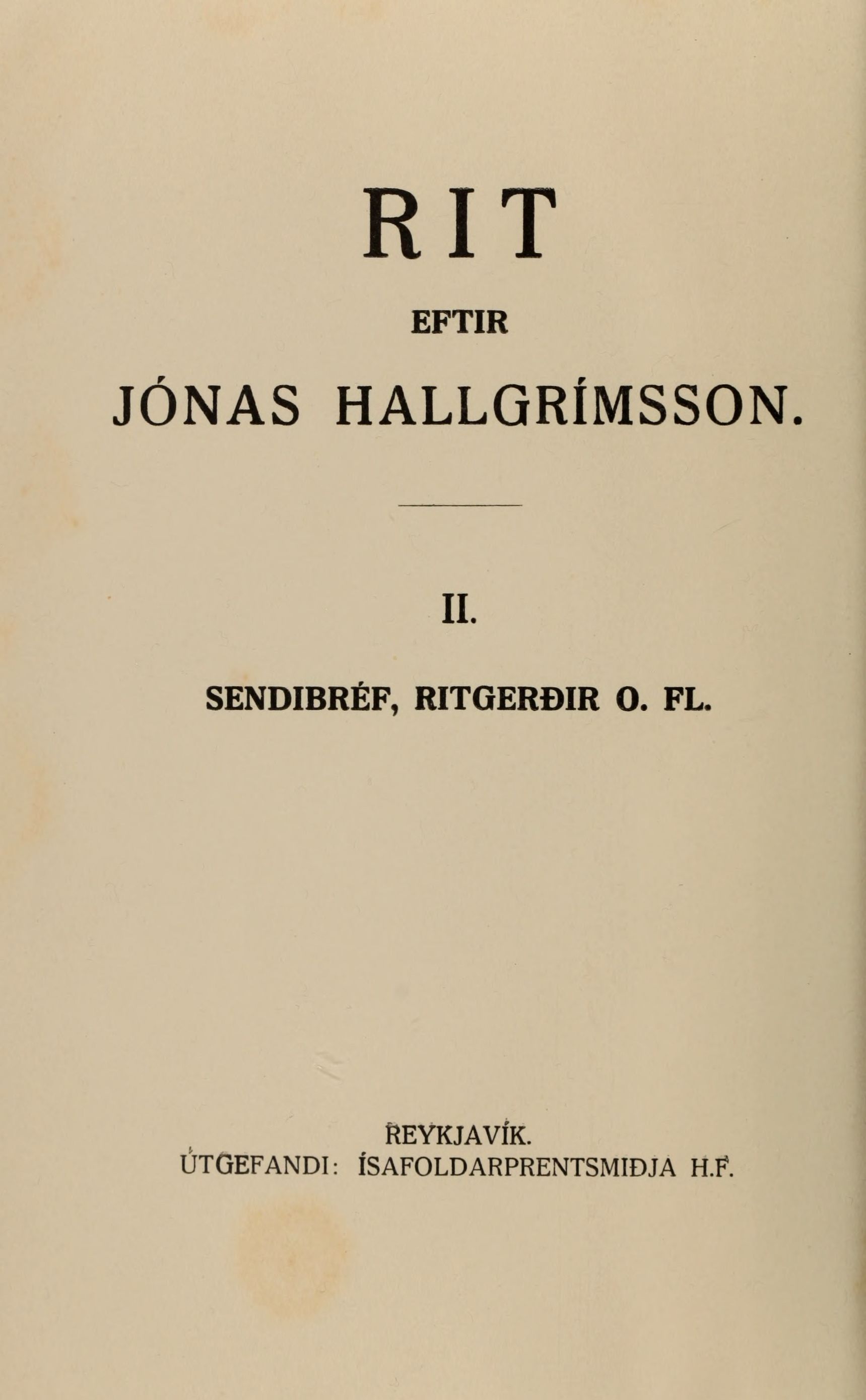 RIT

EFTIR

JÓNAS HALLGRÍMSSON.

II.

SENDIBRÉF, RITGERÐIR O. FL.

REYKJAVÍK.
ÚTGEFANDI: ÍSAFOLDARPRENTSMIÐJA H.F.